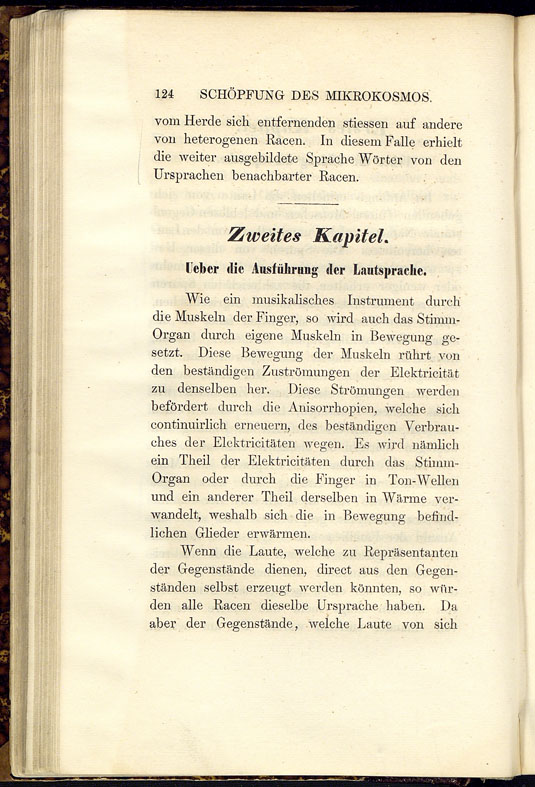 124 SCHÖPFUNG DES MIKROKOSMOS.

vom Herde sich entfernenden stiessen auf andere von heterogenen Racen. In diesem Falle erhielt die weiter ausgebildete Sprache Wörter von den Ursprachen benachbarter Racen.

Zweites Kapitel.

Ueber die Ausführung der Lautsprache.

Wie ein musikalisches Instrument durch die Muskeln der Finger, so wird auch das Stimm-Organ durch eigene Muskeln in Bewegung gesetzt. Diese Bewegung der Muskeln rührt von den beständigen Zuströmungen der Elektricität zu denselben her. Diese Strömungen werden befördert durch die Anisorrhopien, welche sich continuirlich erneuern, des beständigen Verbrauches der Elektricitäten wegen. Es wird nämlich ein Theil der Elektricitäten durch das Stimm-Organ oder durch die Finger in Ton-Wellen und ein anderer Theil derselben in Wärme verwandelt, weshalb sich die in Bewegung befindlichen Glieder erwärmen.

Wenn die Laute, welche zu Repräsentanten der Gegenstände dienen, direct aus den Gegenständen selbst erzeugt werden könnten, so würden alle Racen dieselbe Ursprache haben. Da aber der Gegenstände, welche Laute von sich